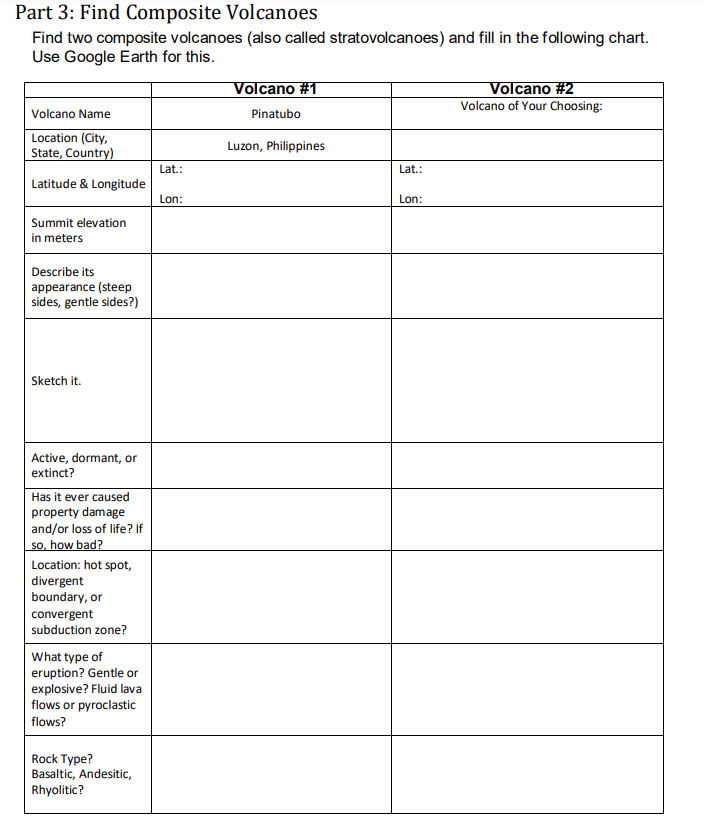 Part 3: Find Composite Volcanoes

Find two composite volcanoes (also called stratovolcanoes) and fill in the following chart. Use Google Earth for this.

| | Volcano #1 | Volcano #2 |
|---|---|---|
| Volcano Name | Pinatubo | Volcano of Your Choosing: |
| Location (City, State, Country) | Luzon, Philippines | |
| Latitude & Longitude | Lat.: Lon: | Lat.: Lon: |
| Summit elevation in meters | | |
| Describe its appearance (steep sides, gentle sides?) | | |
| Sketch it. | | |
| Active, dormant, or extinct? | | |
| Has it ever caused property damage and/or loss of life? If so, how bad? | | |
| Location: hot spot, divergent boundary, or convergent subduction zone? | | |
| What type of eruption? Gentle or explosive? Fluid lava flows or pyroclastic flows? | | |
| Rock Type? Basaltic, Andesitic, Rhyolitic? | | |